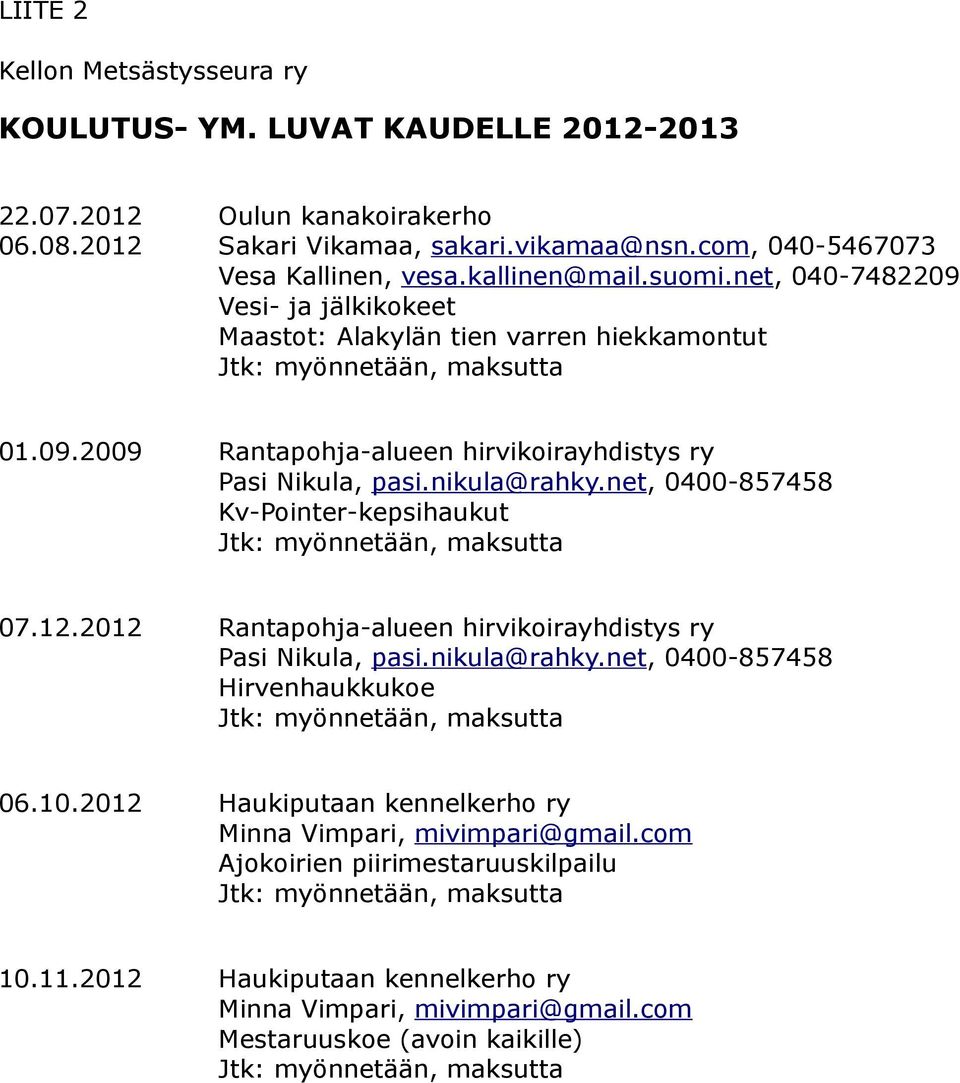 LIITE 2

Kellon Metsästysseura ry

KOULUTUS- YM. LUVAT KAUDELLE 2012-2013

22.07.2012 Oulun kanakoirakerho
06.08.2012 Sakari Vikamaa, sakari.vikamaa@nsn.com, 040-5467073
Vesa Kallinen, vesa.kallinen@mail.suomi.net, 040-7482209
Vesi- ja jälkikokeet
Maastot: Alakylän tien varren hiekkamontut
Jtk: myönnetään, maksutta

01.09.2009 Rantapohja-alueen hirvikoirayhdistys ry
Pasi Nikula, pasi.nikula@rahky.net, 0400-857458
Kv-Pointer-kepsihaukut
Jtk: myönnetään, maksutta

07.12.2012 Rantapohja-alueen hirvikoirayhdistys ry
Pasi Nikula, pasi.nikula@rahky.net, 0400-857458
Hirvenhaukkukoe
Jtk: myönnetään, maksutta

06.10.2012 Haukiputaan kennelkerho ry
Minna Vimpari, mivimpari@gmail.com
Ajokoirien piirimestaruuskilpailu
Jtk: myönnetään, maksutta

10.11.2012 Haukiputaan kennelkerho ry
Minna Vimpari, mivimpari@gmail.com
Mestaruuskoe (avoin kaikille)
Jtk: myönnetään, maksutta